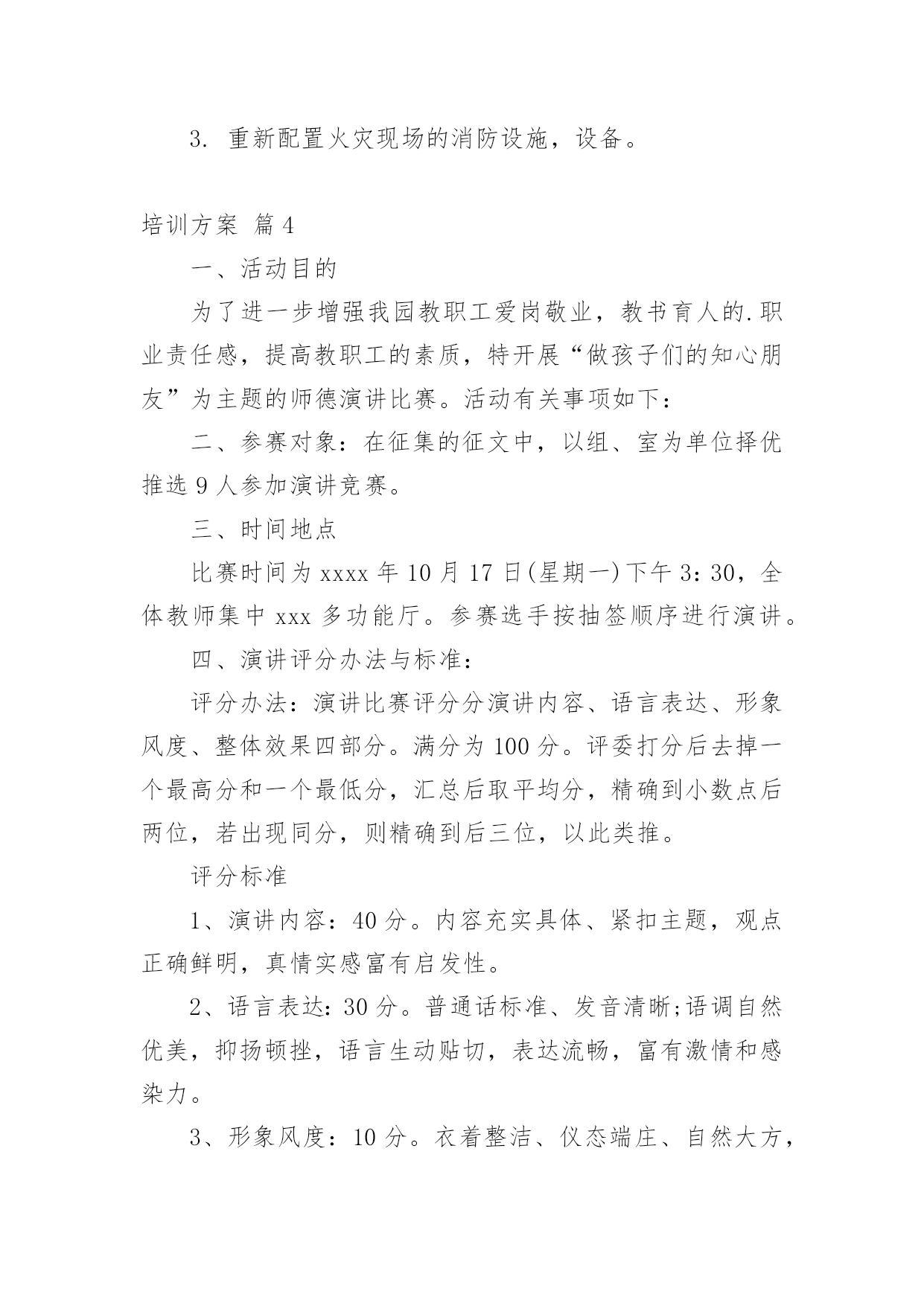 3. 重新配置火灾现场的消防设施，设备。

培训方案 篇4

一、活动目的

为了进一步增强我园教职工爱岗敬业，教书育人的.职业责任感，提高教职工的素质，特开展“做孩子们的知心朋友”为主题的师德演讲比赛。活动有关事项如下：

二、参赛对象：在征集的征文中，以组、室为单位择优推选9人参加演讲竞赛。

三、时间地点

比赛时间为xxxx年10月17日(星期一)下午3：30，全体教师集中xxx多功能厅。参赛选手按抽签顺序进行演讲。

四、演讲评分办法与标准：

评分办法：演讲比赛评分分演讲内容、语言表达、形象风度、整体效果四部分。满分为100分。评委打分后去掉一个最高分和一个最低分，汇总后取平均分，精确到小数点后两位，若出现同分，则精确到后三位，以此类推。

评分标准

1、演讲内容：40分。内容充实具体、紧扣主题，观点正确鲜明，真情实感富有启发性。

2、语言表达：30分。普通话标准、发音清晰;语调自然优美，抑扬顿挫，语言生动贴切，表达流畅，富有激情和感染力。

3、形象风度：10分。衣着整洁、仪态端庄、自然大方，